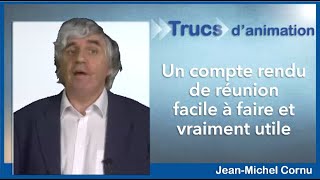 Trucs d'animation

Un compte rendu de réunion facile à faire et vraiment utile

Jean-Michel Cornu